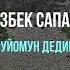 ЗБЕК САПА
УЙОМУН ДЕДИ